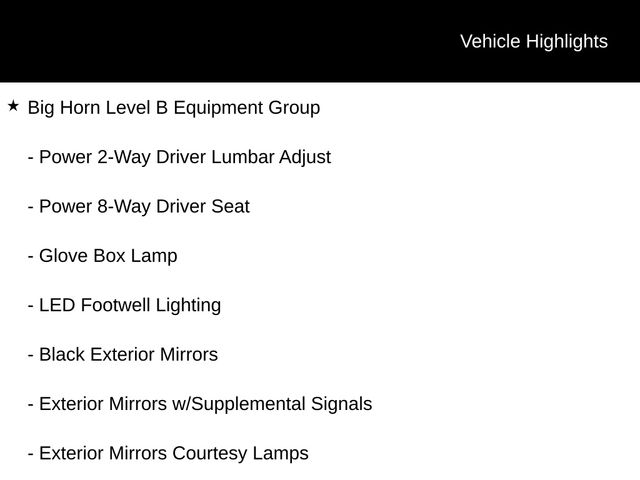 Vehicle Highlights

★ Big Horn Level B Equipment Group

- Power 2-Way Driver Lumbar Adjust

- Power 8-Way Driver Seat

- Glove Box Lamp

- LED Footwell Lighting

- Black Exterior Mirrors

- Exterior Mirrors w/Supplemental Signals

- Exterior Mirrors Courtesy Lamps